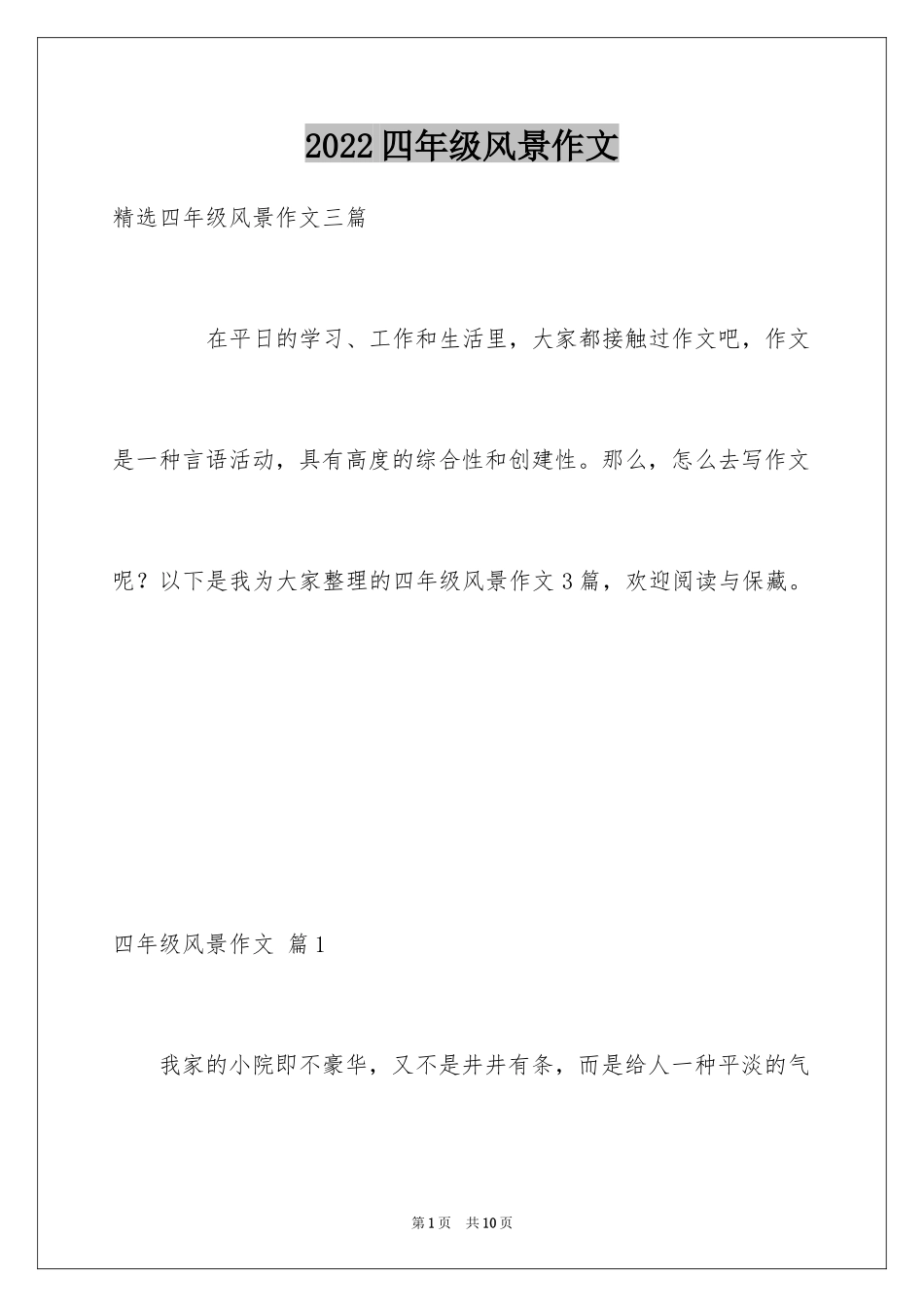 2022四年级风景作文

精选四年级风景作文三篇

在平日的学习、工作和生活里，大家都接触过作文吧，作文是一种言语活动，具有高度的综合性和创建性。那么，怎么去写作文呢？以下是我为大家整理的四年级风景作文3篇，欢迎阅读与保藏。

四年级风景作文 篇1

我家的小院即不豪华，又不是井井有条，而是给人一种平淡的气

第1页 共10页